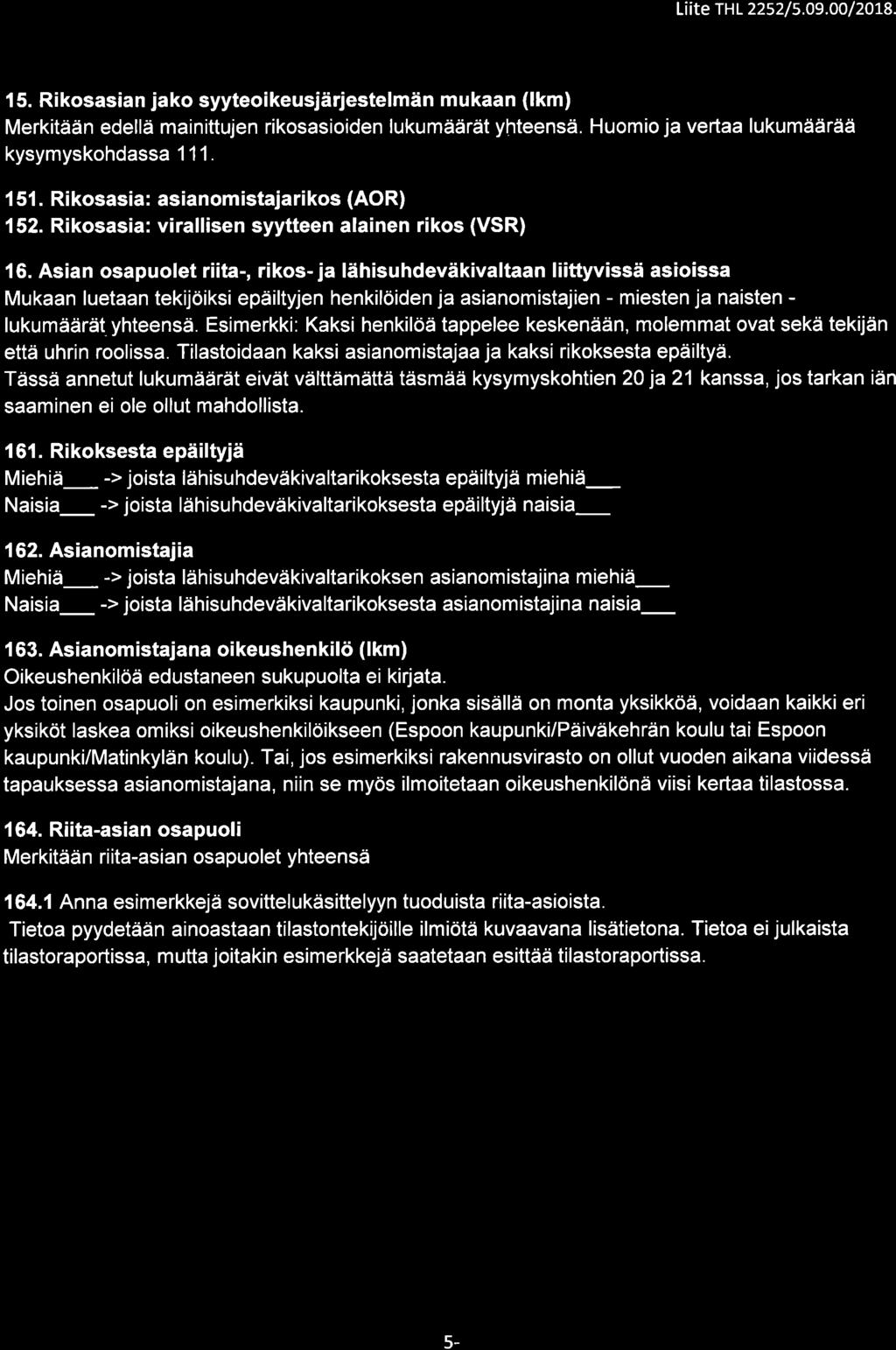 Liite THL 2252/5.09.00/2018.

15. Rikosasian jako syyteoikeusjärjestelmän mukaan (lkm)
Merkitään edellä mainittujen rikosasioiden lukumäärät yhteensä. Huomio ja vertaa lukumäärää kysymyskohdassa 111.

151. Rikosasia: asianomistajarikos (AOR)
152. Rikosasia: virallisen syytteen alainen rikos (VSR)

16. Asian osapuolet riita-, rikos- ja lähisuhdeväkivaltaan liittyvissä asioissa
Mukaan luetaan tekijöiksi epäiltyjen henkilöiden ja asianomistajien - miesten ja naisten - lukumäärät yhteensä. Esimerkki: Kaksi henkilöä tappelee keskenään, molemmat ovat sekä tekijän että uhrin roolissa. Tilastoidaan kaksi asianomistajaa ja kaksi rikoksesta epäiltyä.
Tässä annetut lukumäärät eivät välttämättä täsmää kysymyskohtien 20 ja 21 kanssa, jos tarkan iän saaminen ei ole ollut mahdollista.

161. Rikoksesta epäiltyjä
Miehiä___ -> joista lähisuhdeväkivaltarikoksesta epäiltyjä miehiä___
Naisia___ -> joista lähisuhdeväkivaltarikoksesta epäiltyjä naisia___

162. Asianomistajia
Miehiä___ -> joista lähisuhdeväkivaltarikoksen asianomistajina miehiä___
Naisia___ -> joista lähisuhdeväkivaltarikoksesta asianomistajina naisia___

163. Asianomistajana oikeushenkilö (lkm)
Oikeushenkilöä edustaneen sukupuolta ei kirjata.
Jos toinen osapuoli on esimerkiksi kaupunki, jonka sisällä on monta yksikköä, voidaan kaikki eri yksiköt laskea omiksi oikeushenkilöikseen (Espoon kaupunki/Päiväkehrän koulu tai Espoon kaupunki/Matinkylän koulu). Tai, jos esimerkiksi rakennusvirasto on ollut vuoden aikana viidessä tapauksessa asianomistajana, niin se myös ilmoitetaan oikeushenkilönä viisi kertaa tilastossa.

164. Riita-asian osapuoli
Merkitään riita-asian osapuolet yhteensä

164.1 Anna esimerkkejä sovittelukäsittelyyn tuoduista riita-asioista.
Tietoa pyydetään ainoastaan tilastontekijöille ilmiötä kuvaavana lisätietona. Tietoa ei julkaista tilastoraportissa, mutta joitakin esimerkkejä saatetaan esittää tilastoraportissa.

5-